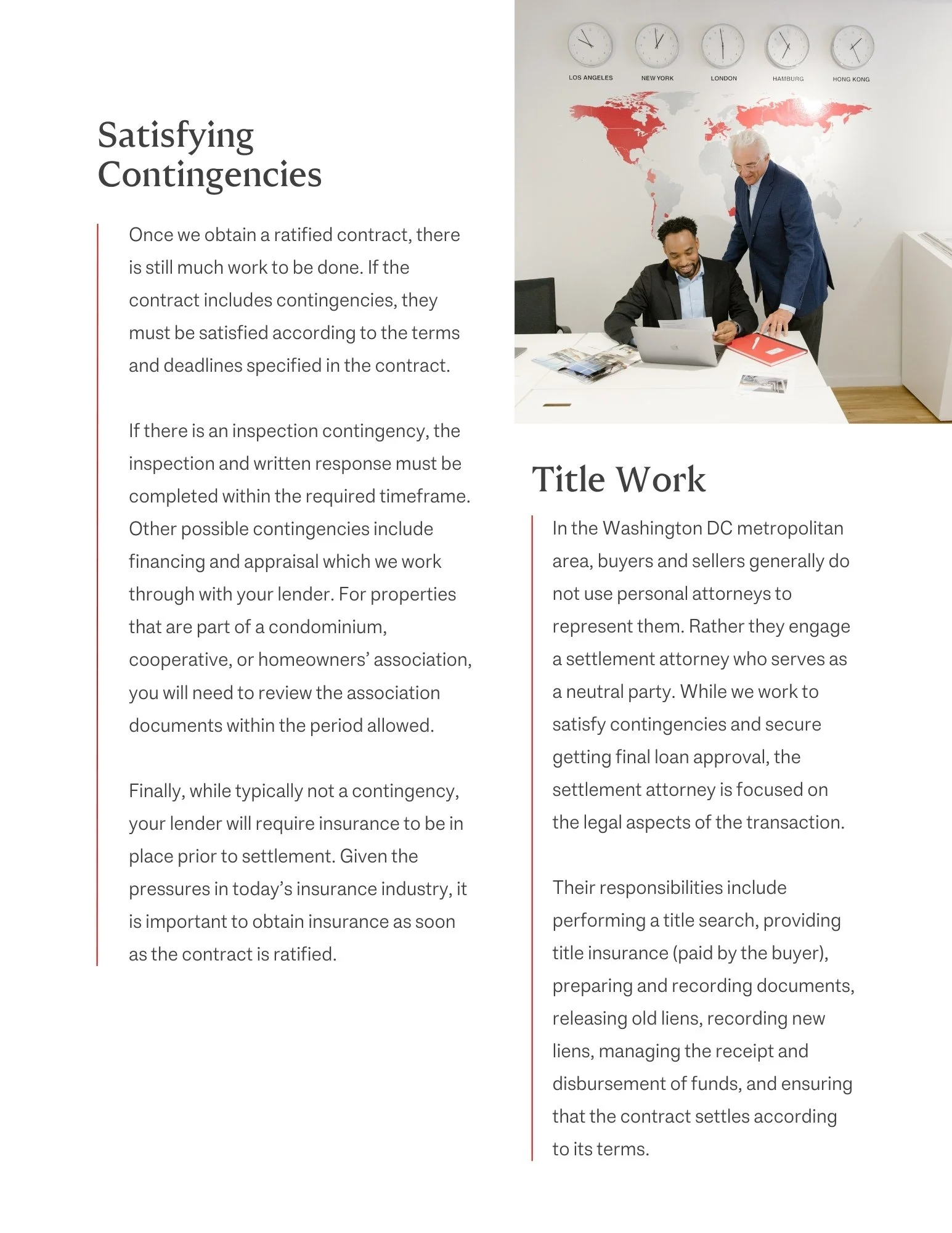 Satisfying Contingencies

Once we obtain a ratified contract, there is still much work to be done. If the contract includes contingencies, they must be satisfied according to the terms and deadlines specified in the contract.

If there is an inspection contingency, the inspection and written response must be completed within the required timeframe. Other possible contingencies include financing and appraisal which we work through with your lender. For properties that are part of a condominium, cooperative, or homeowners' association, you will need to review the association documents within the period allowed.

Finally, while typically not a contingency, your lender will require insurance to be in place prior to settlement. Given the pressures in today's insurance industry, it is important to obtain insurance as soon as the contract is ratified.

LOS ANGELES NEW YORK LONDON HAMBURG HONG KONG

Title Work

In the Washington DC metropolitan area, buyers and sellers generally do not use personal attorneys to represent them. Rather they engage a settlement attorney who serves as a neutral party. While we work to satisfy contingencies and secure getting final loan approval, the settlement attorney is focused on the legal aspects of the transaction.

Their responsibilities include performing a title search, providing title insurance (paid by the buyer), preparing and recording documents, releasing old liens, recording new liens, managing the receipt and disbursement of funds, and ensuring that the contract settles according to its terms.